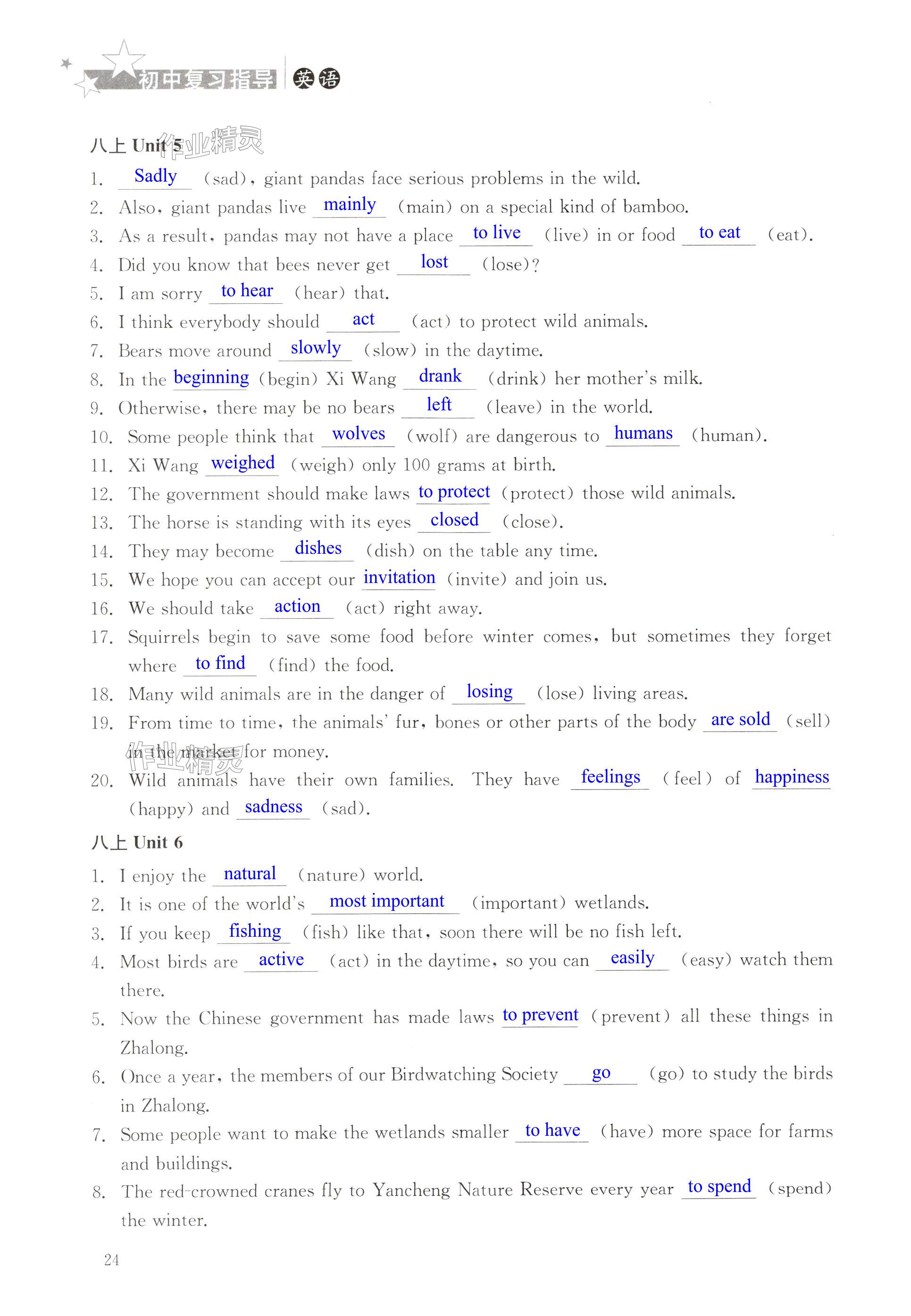 初中复习指导 英语

八上 Unit 5 作业精灵

1. Sadly (sad), giant pandas face serious problems in the wild.
2. Also, giant pandas live mainly (main) on a special kind of bamboo.
3. As a result, pandas may not have a place to live (live) in or food to eat (eat).
4. Did you know that bees never get lost (lose)?
5. I am sorry to hear (hear) that.
6. I think everybody should act (act) to protect wild animals.
7. Bears move around slowly (slow) in the daytime.
8. In the beginning (begin) Xi Wang drank (drink) her mother's milk.
9. Otherwise, there may be no bears left (leave) in the world.
10. Some people think that wolves (wolf) are dangerous to humans (human).
11. Xi Wang weighed (weigh) only 100 grams at birth.
12. The government should make laws to protect (protect) those wild animals.
13. The horse is standing with its eyes closed (close).
14. They may become dishes (dish) on the table any time.
15. We hope you can accept our invitation (invite) and join us.
16. We should take action (act) right away.
17. Squirrels begin to save some food before winter comes, but sometimes they forget where to find (find) the food.
18. Many wild animals are in the danger of losing (lose) living areas.
19. From time to time, the animals' fur, bones or other parts of the body are sold (sell) in the market for money.
作业精灵
20. Wild animals have their own families. They have feelings (feel) of happiness (happy) and sadness (sad).

八上 Unit 6

1. I enjoy the natural (nature) world.
2. It is one of the world's most important (important) wetlands.
3. If you keep fishing (fish) like that, soon there will be no fish left.
4. Most birds are active (act) in the daytime, so you can easily (easy) watch them there.
5. Now the Chinese government has made laws to prevent (prevent) all these things in Zhalong.
6. Once a year, the members of our Birdwatching Society go (go) to study the birds in Zhalong.
7. Some people want to make the wetlands smaller to have (have) more space for farms and buildings.
8. The red-crowned cranes fly to Yancheng Nature Reserve every year to spend (spend) the winter.

24